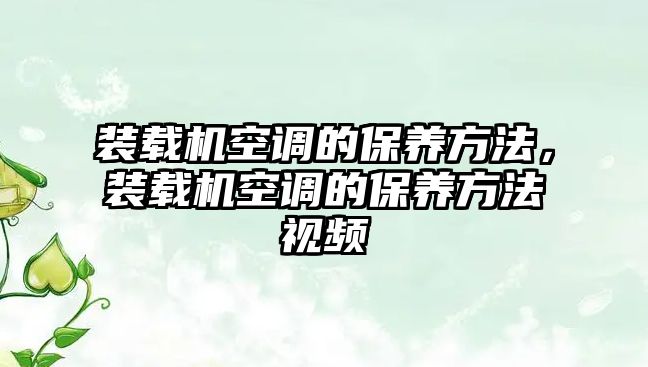 装载机空调的保养方法，装载机空调的保养方法视频